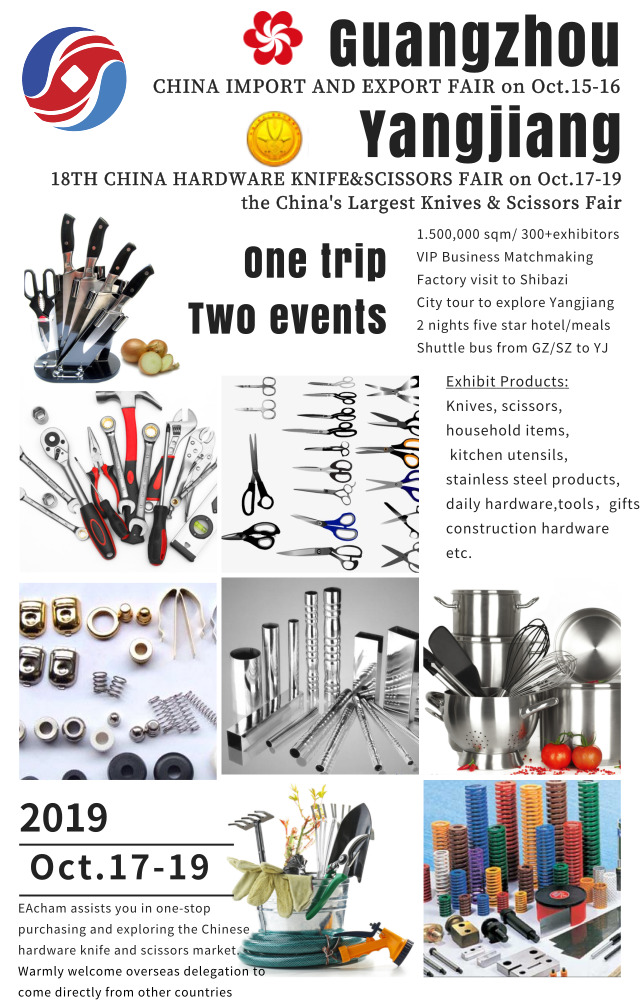 Guangzhou

CHINA IMPORT AND EXPORT FAIR on Oct.15-16

Yangjiang

18TH CHINA HARDWARE KNIFE&SCISSORS FAIR on Oct.17-19
the China's Largest Knives & Scissors Fair

One trip
Two events

1.500,000 sqm/ 300+exhibitors
VIP Business Matchmaking
Factory visit to Shibazi
City tour to explore Yangjiang
2 nights five star hotel/meals
Shuttle bus from GZ/SZ to YJ

Exhibit Products:
Knives, scissors,
household items,
kitchen utensils,
stainless steel products,
daily hardware,tools, gifts
construction hardware
etc.

2019
Oct.17-19

EAcham assists you in one-stop purchasing and exploring the Chinese hardware knife and scissors market. Warmly welcome overseas delegation to come directly from other countries